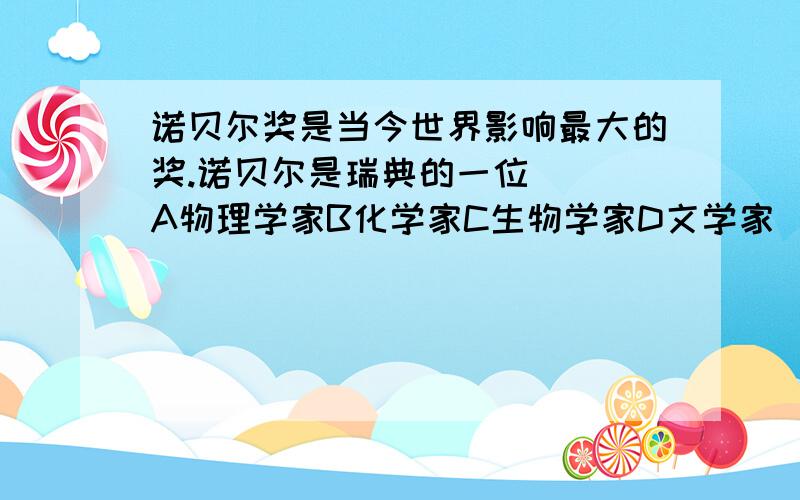 诺贝尔奖是当今世界影响最大的奖.诺贝尔是瑞典的一位
A物理学家B化学家C生物学家D文学家